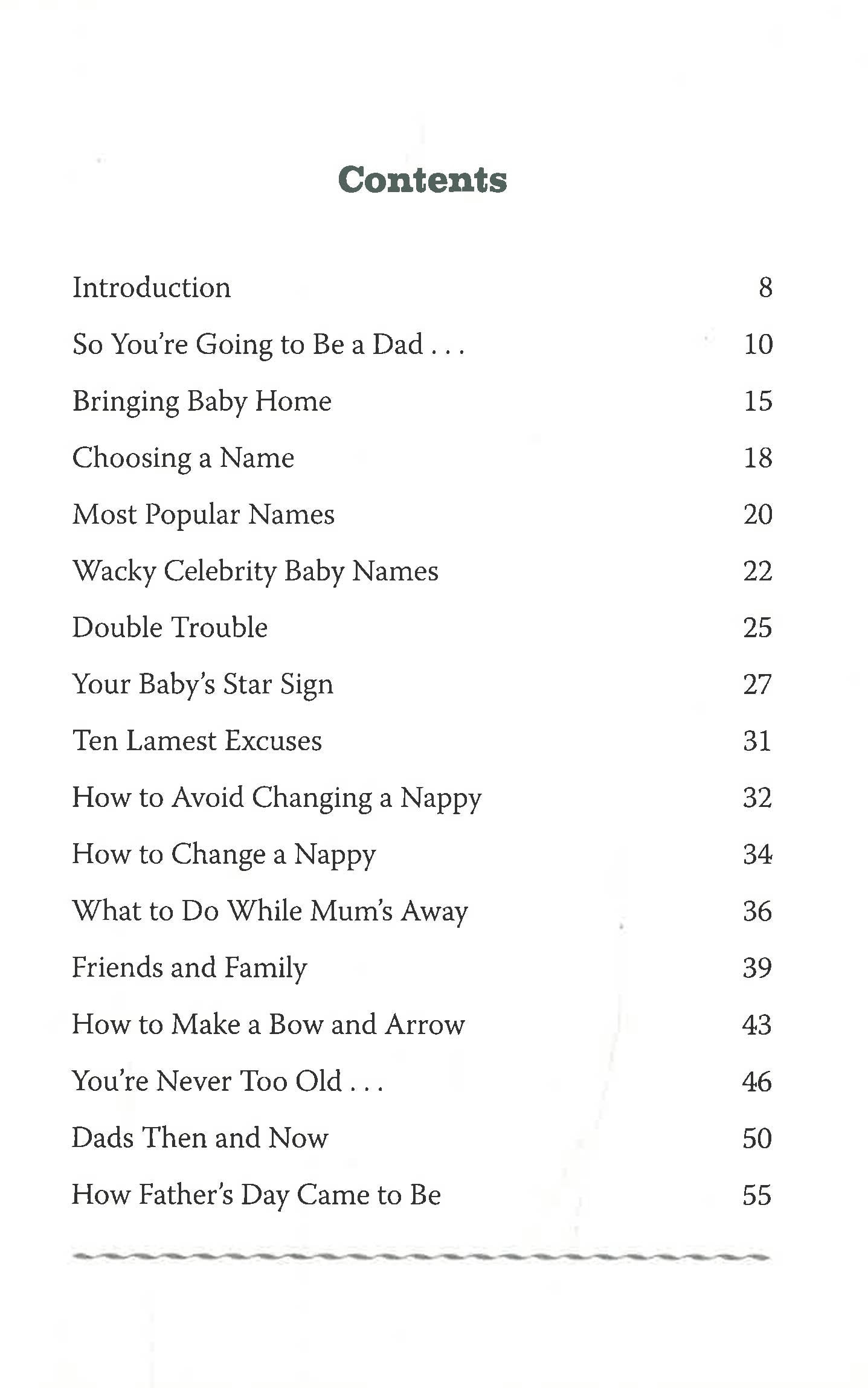 Contents

| | |
|---|---|
| Introduction | 8 |
| So You're Going to Be a Dad . . . | 10 |
| Bringing Baby Home | 15 |
| Choosing a Name | 18 |
| Most Popular Names | 20 |
| Wacky Celebrity Baby Names | 22 |
| Double Trouble | 25 |
| Your Baby's Star Sign | 27 |
| Ten Lamest Excuses | 31 |
| How to Avoid Changing a Nappy | 32 |
| How to Change a Nappy | 34 |
| What to Do While Mum's Away | 36 |
| Friends and Family | 39 |
| How to Make a Bow and Arrow | 43 |
| You're Never Too Old . . . | 46 |
| Dads Then and Now | 50 |
| How Father's Day Came to Be | 55 |